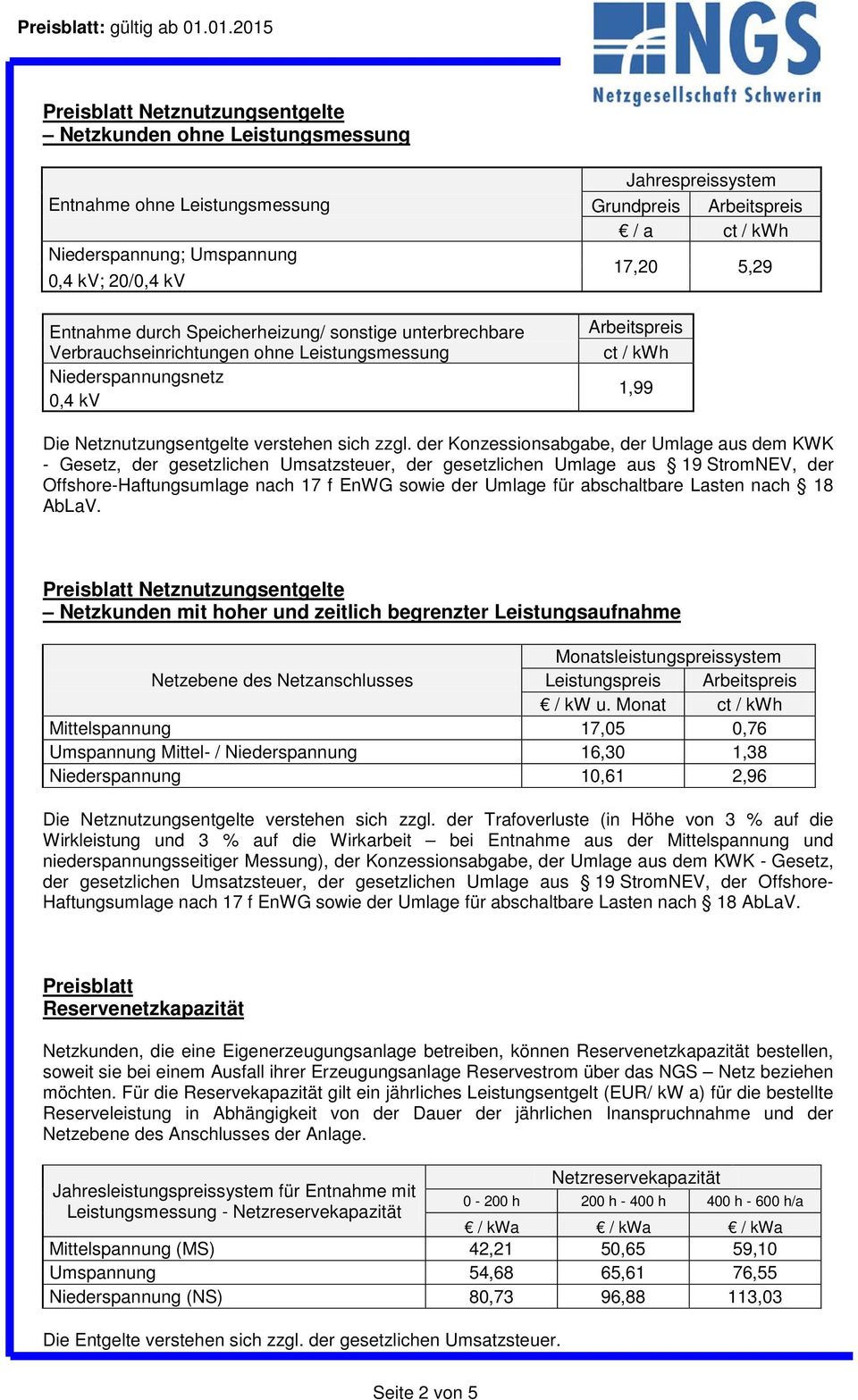 Preisblatt: gültig ab 01.01.2015

NGS
Netzgesellschaft Schwerin

Preisblatt Netznutzungsentgelte
– Netzkunden ohne Leistungsmessung

| Entnahme ohne Leistungsmessung | Jahrespreissystem | |
|---|---|---|
| | Grundpreis | Arbeitspreis |
| | € / a | ct / kWh |
| Niederspannung; Umspannung 0,4 kV; 20/0,4 kV | 17,20 | 5,29 |

| Entnahme durch Speicherheizung/ sonstige unterbrechbare Verbrauchseinrichtungen ohne Leistungsmessung | Arbeitspreis |
|---|---|
| | ct / kWh |
| Niederspannungsnetz 0,4 kV | 1,99 |

Die Netznutzungsentgelte verstehen sich zzgl. der Konzessionsabgabe, der Umlage aus dem KWK - Gesetz, der gesetzlichen Umsatzsteuer, der gesetzlichen Umlage aus § 19 StromNEV, der Offshore-Haftungsumlage nach 17 f EnWG sowie der Umlage für abschaltbare Lasten nach § 18 AbLaV.

Preisblatt Netznutzungsentgelte
– Netzkunden mit hoher und zeitlich begrenzter Leistungsaufnahme

| Netzebene des Netzanschlusses | Monatsleistungspreissystem | |
|---|---|---|
| | Leistungspreis | Arbeitspreis |
| | € / kW u. Monat | ct / kWh |
| Mittelspannung | 17,05 | 0,76 |
| Umspannung Mittel- / Niederspannung | 16,30 | 1,38 |
| Niederspannung | 10,61 | 2,96 |

Die Netznutzungsentgelte verstehen sich zzgl. der Trafoverluste (in Höhe von 3 % auf die Wirkleistung und 3 % auf die Wirkarbeit – bei Entnahme aus der Mittelspannung und niederspannungsseitiger Messung), der Konzessionsabgabe, der Umlage aus dem KWK - Gesetz, der gesetzlichen Umsatzsteuer, der gesetzlichen Umlage aus § 19 StromNEV, der Offshore-Haftungsumlage nach 17 f EnWG sowie der Umlage für abschaltbare Lasten nach § 18 AbLaV.

Preisblatt
Reservenetzkapazität

Netzkunden, die eine Eigenerzeugungsanlage betreiben, können Reservenetzkapazität bestellen, soweit sie bei einem Ausfall ihrer Erzeugungsanlage Reservestrom über das NGS – Netz beziehen möchten. Für die Reservekapazität gilt ein jährliches Leistungsentgelt (EUR/ kW a) für die bestellte Reserveleistung in Abhängigkeit von der Dauer der jährlichen Inanspruchnahme und der Netzebene des Anschlusses der Anlage.

| Jahresleistungspreissystem für Entnahme mit Leistungsmessung - Netzreservekapazität | Netzreservekapazität | | |
|---|---|---|---|
| | 0 - 200 h | 200 h - 400 h | 400 h - 600 h/a |
| | € / kWa | € / kWa | € / kWa |
| Mittelspannung (MS) | 42,21 | 50,65 | 59,10 |
| Umspannung | 54,68 | 65,61 | 76,55 |
| Niederspannung (NS) | 80,73 | 96,88 | 113,03 |

Die Entgelte verstehen sich zzgl. der gesetzlichen Umsatzsteuer.

Seite 2 von 5